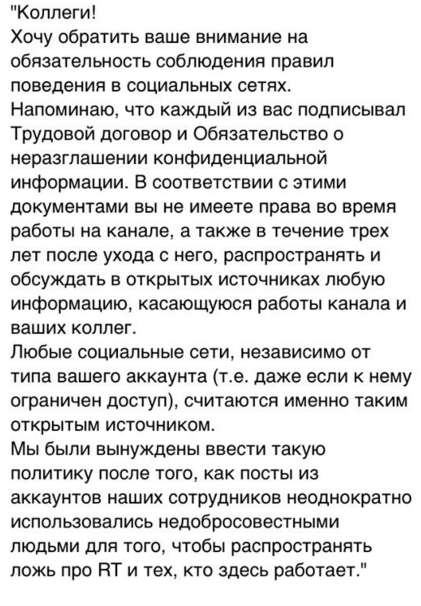 "Коллеги!
Хочу обратить ваше внимание на обязательность соблюдения правил поведения в социальных сетях.
Напоминаю, что каждый из вас подписывал Трудовой договор и Обязательство о неразглашении конфиденциальной информации. В соответствии с этими документами вы не имеете права во время работы на канале, а также в течение трех лет после ухода с него, распространять и обсуждать в открытых источниках любую информацию, касающуюся работы канала и ваших коллег.
Любые социальные сети, независимо от типа вашего аккаунта (т.е. даже если к нему ограничен доступ), считаются именно таким открытым источником.
Мы были вынуждены ввести такую политику после того, как посты из аккаунтов наших сотрудников неоднократно использовались недобросовестными людьми для того, чтобы распространять ложь про RT и тех, кто здесь работает."